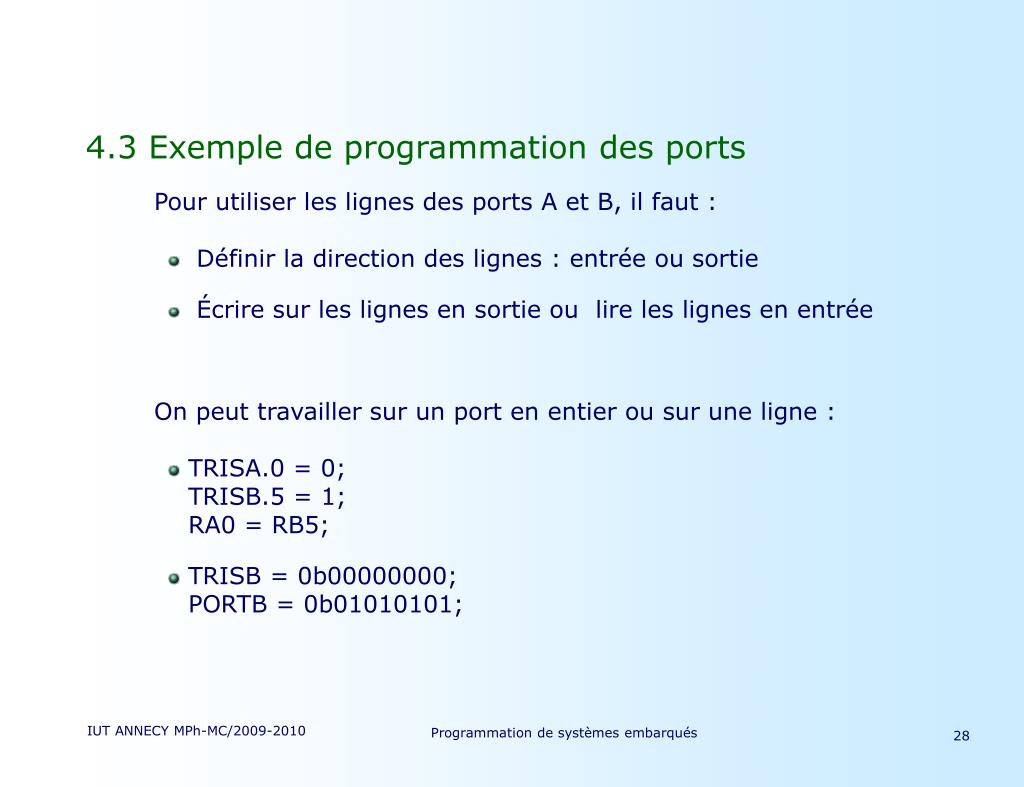 4.3 Exemple de programmation des ports

Pour utiliser les lignes des ports A et B, il faut :

Définir la direction des lignes : entrée ou sortie

Écrire sur les lignes en sortie ou lire les lignes en entrée

On peut travailler sur un port en entier ou sur une ligne :

TRISA.0 = 0;
TRISB.5 = 1;
RA0 = RB5;

TRISB = 0b00000000;
PORTB = 0b01010101;

IUT ANNECY MPh-MC/2009-2010

Programmation de systèmes embarqués

28